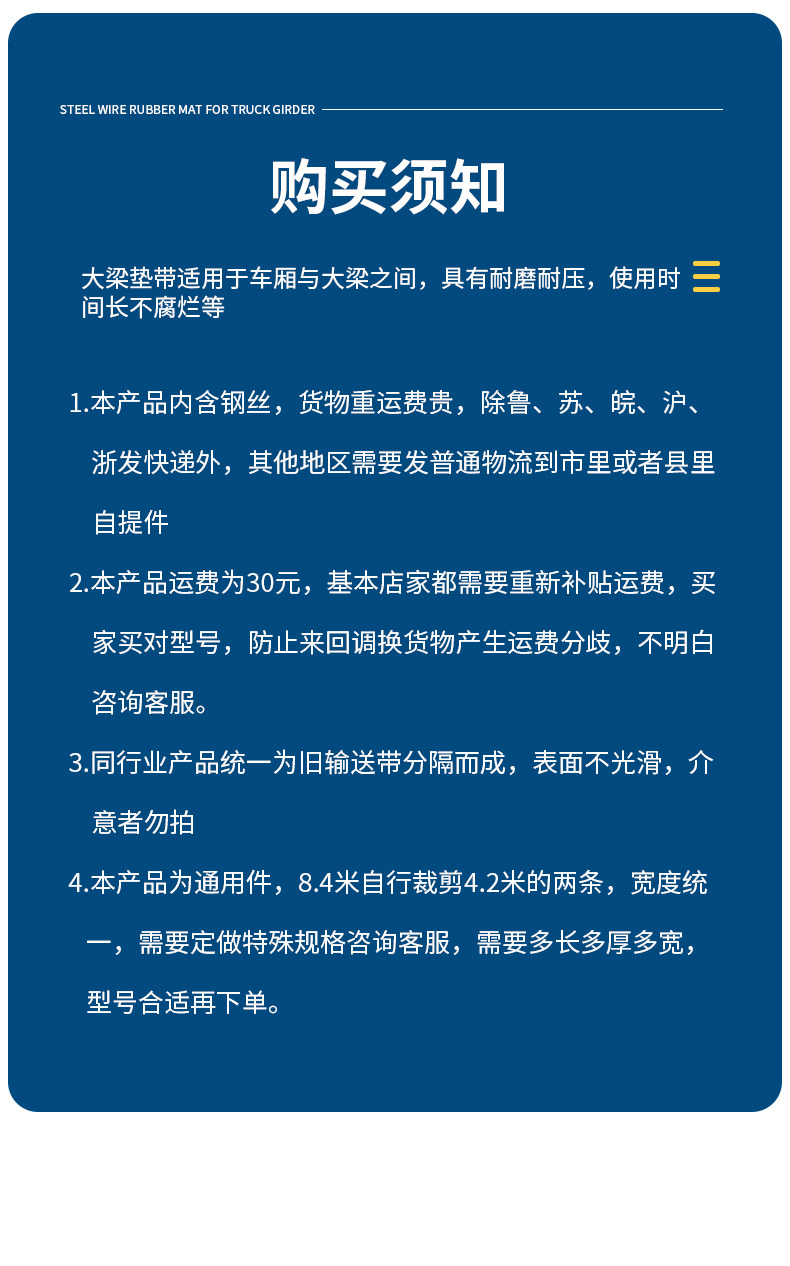 STEEL WIRE RUBBER MAT FOR TRUCK GIRDER

购买须知

大梁垫带适用于车厢与大梁之间，具有耐磨耐压，使用时间长不腐烂等

1.本产品内含钢丝，货物重运费贵，除鲁、苏、皖、沪、浙发快递外，其他地区需要发普通物流到市里或者县里自提件

2.本产品运费为30元，基本店家都需要重新补贴运费，买家买对型号，防止来回调换货物产生运费分歧，不明白咨询客服。

3.同行业产品统一为旧输送带分隔而成，表面不光滑，介意者勿拍

4.本产品为通用件，8.4米自行裁剪4.2米的两条，宽度统一，需要定做特殊规格咨询客服，需要多长多厚多宽，型号合适再下单。